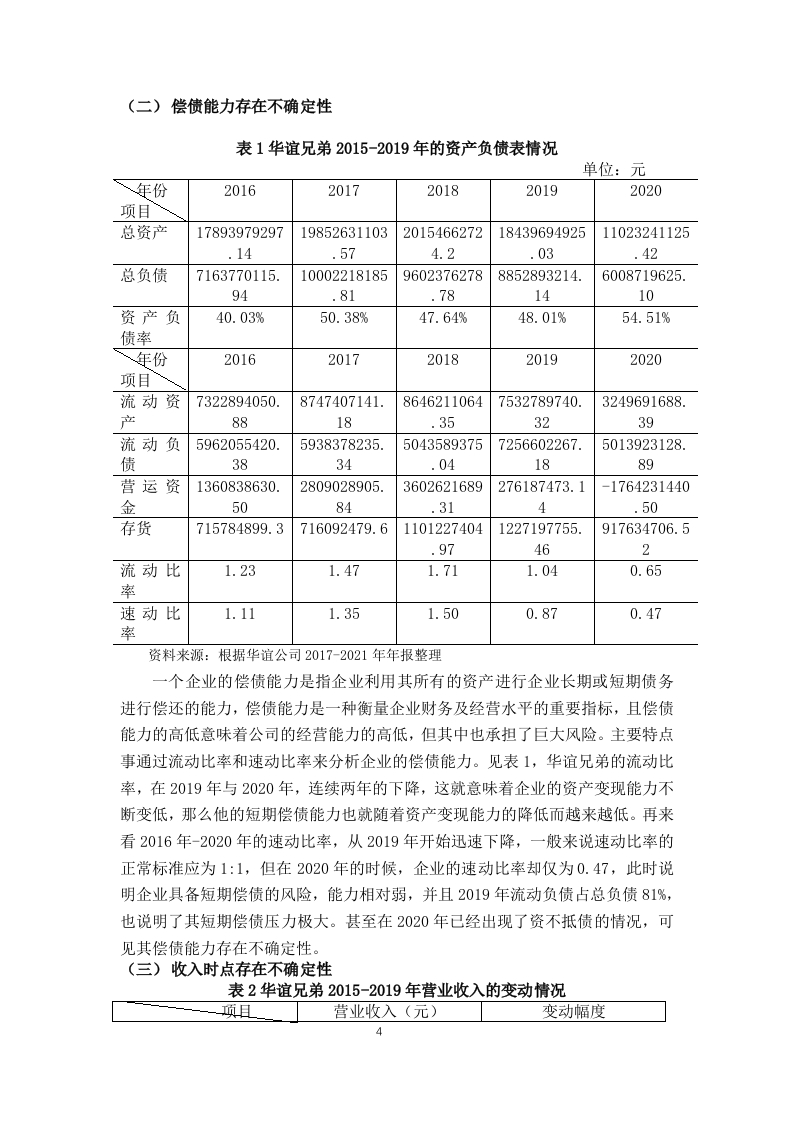 （二）偿债能力存在不确定性

表 1 华谊兄弟 2015-2019 年的资产负债表情况

单位：元

| 年份 项目 | 2016 | 2017 | 2018 | 2019 | 2020 |
|---|---|---|---|---|---|
| 总资产 | 17893979297.14 | 19852631103.57 | 20154662724.2 | 18439694925.03 | 11023241125.42 |
| 总负债 | 7163770115.94 | 10002218185.81 | 9602376278.78 | 8852893214.14 | 6008719625.10 |
| 资产负债率 | 40.03% | 50.38% | 47.64% | 48.01% | 54.51% |
| 年份 项目 | 2016 | 2017 | 2018 | 2019 | 2020 |
| 流动资产 | 7322894050.88 | 8747407141.18 | 8646211064.35 | 7532789740.32 | 3249691688.39 |
| 流动负债 | 5962055420.38 | 5938378235.34 | 5043589375.04 | 7256602267.18 | 5013923128.89 |
| 营运资金 | 1360838630.50 | 2809028905.84 | 3602621689.31 | 276187473.14 | -1764231440.50 |
| 存货 | 715784899.3 | 716092479.6 | 1101227404.97 | 1227197755.46 | 917634706.52 |
| 流动比率 | 1.23 | 1.47 | 1.71 | 1.04 | 0.65 |
| 速动比率 | 1.11 | 1.35 | 1.50 | 0.87 | 0.47 |

资料来源：根据华谊公司 2017-2021 年年报整理

一个企业的偿债能力是指企业利用其所有的资产进行企业长期或短期债务进行偿还的能力，偿债能力是一种衡量企业财务及经营水平的重要指标，且偿债能力的高低意味着公司的经营能力的高低，但其中也承担了巨大风险。主要特点事通过流动比率和速动比率来分析企业的偿债能力。见表 1，华谊兄弟的流动比率，在 2019 年与 2020 年，连续两年的下降，这就意味着企业的资产变现能力不断变低，那么他的短期偿债能力也就随着资产变现能力的降低而越来越低。再来看 2016 年-2020 年的速动比率，从 2019 年开始迅速下降，一般来说速动比率的正常标准应为 1:1，但在 2020 年的时候，企业的速动比率却仅为 0.47，此时说明企业具备短期偿债的风险，能力相对弱，并且 2019 年流动负债占总负债 81%，也说明了其短期偿债压力极大。甚至在 2020 年已经出现了资不抵债的情况，可见其偿债能力存在不确定性。

（三）收入时点存在不确定性

表 2 华谊兄弟 2015-2019 年营业收入的变动情况

| 项目 | 营业收入（元） | 变动幅度 |
|---|---|---|

4